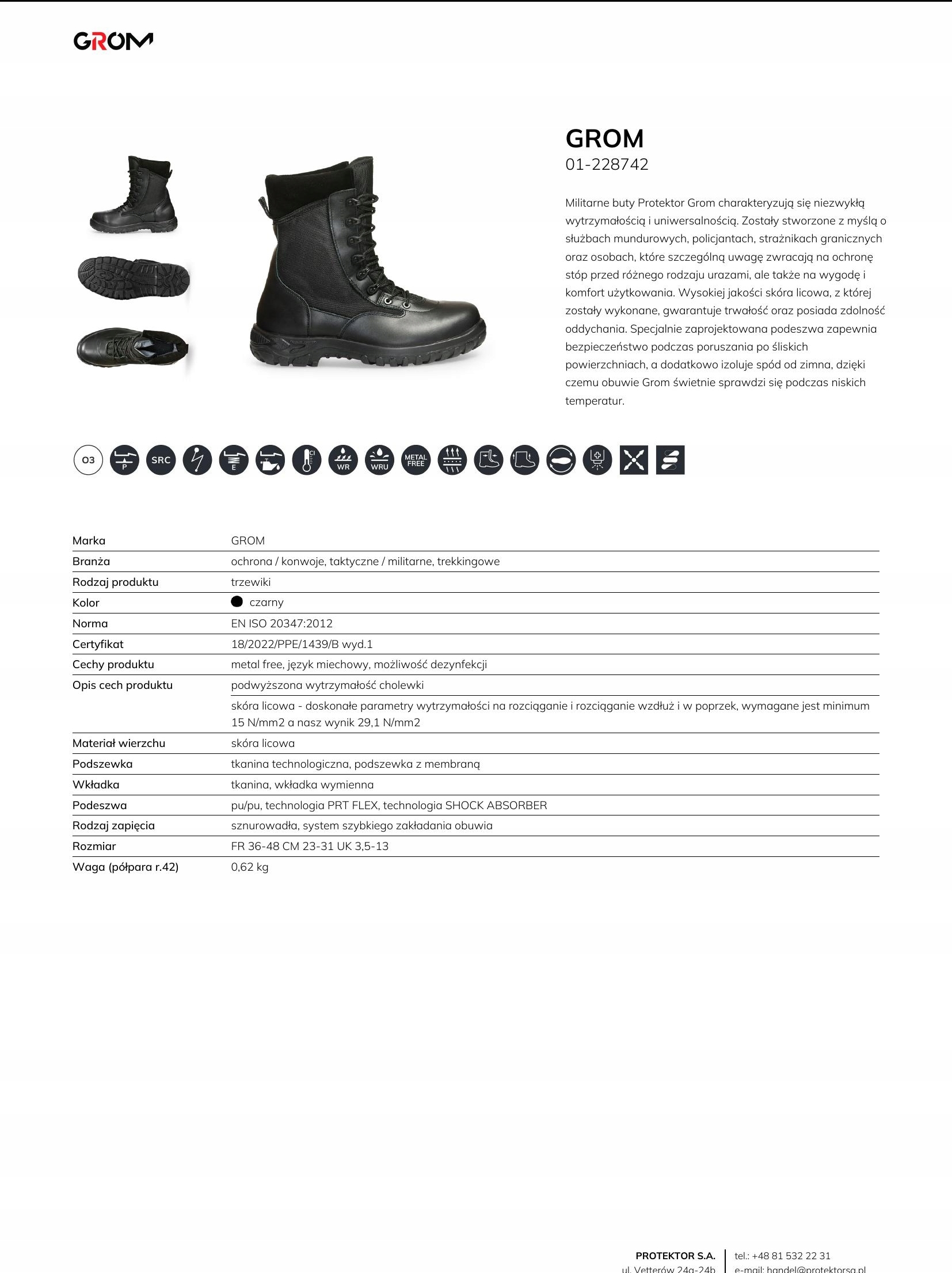 GROM

GROM
01-228742

Militarne buty Protektor Grom charakteryzują się niezwykłą wytrzymałością i uniwersalnością. Zostały stworzone z myślą o służbach mundurowych, policjantach, strażnikach granicznych oraz osobach, które szczególną uwagę zwracają na ochronę stóp przed różnego rodzaju urazami, ale także na wygodę i komfort użytkowania. Wysokiej jakości skóra licowa, z której zostały wykonane, gwarantuje trwałość oraz posiada zdolność oddychania. Specjalnie zaprojektowana podeszwa zapewnia bezpieczeństwo podczas poruszania po śliskich powierzchniach, a dodatkowo izoluje spód od zimna, dzięki czemu obuwie Grom świetnie sprawdzi się podczas niskich temperatur.

O3 P SRC E CI WR WRU METAL FREE

Marka GROM
Branża ochrona / konwoje, taktyczne / militarne, trekkingowe
Rodzaj produktu trzewiki
Kolor czarny
Norma EN ISO 20347:2012
Certyfikat 18/2022/PPE/1439/B wyd.1
Cechy produktu metal free, język miechowy, możliwość dezynfekcji
Opis cech produktu podwyższona wytrzymałość cholewki
skóra licowa - doskonałe parametry wytrzymałości na rozciąganie i rozciąganie wzdłuż i w poprzek, wymagane jest minimum 15 N/mm2 a nasz wynik 29,1 N/mm2
Materiał wierzchu skóra licowa
Podszewka tkanina technologiczna, podszewka z membraną
Wkładka tkanina, wkładka wymienna
Podeszwa pu/pu, technologia PRT FLEX, technologia SHOCK ABSORBER
Rodzaj zapięcia sznurowadła, system szybkiego zakładania obuwia
Rozmiar FR 36-48 CM 23-31 UK 3,5-13
Waga (półpara r.42) 0,62 kg

PROTEKTOR S.A.
ul. Vetterów 24a-24b
tel.: +48 81 532 22 31
e-mail: handel@protektorsa.pl